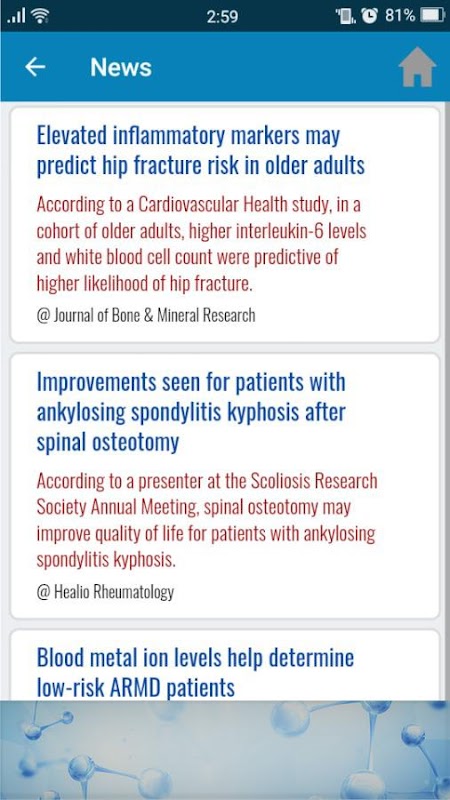 2:59
81%

News

Elevated inflammatory markers may predict hip fracture risk in older adults

According to a Cardiovascular Health study, in a cohort of older adults, higher interleukin-6 levels and white blood cell count were predictive of higher likelihood of hip fracture.

@ Journal of Bone & Mineral Research

Improvements seen for patients with ankylosing spondylitis kyphosis after spinal osteotomy

According to a presenter at the Scoliosis Research Society Annual Meeting, spinal osteotomy may improve quality of life for patients with ankylosing spondylitis kyphosis.

@ Healio Rheumatology

Blood metal ion levels help determine low-risk ARMD patients